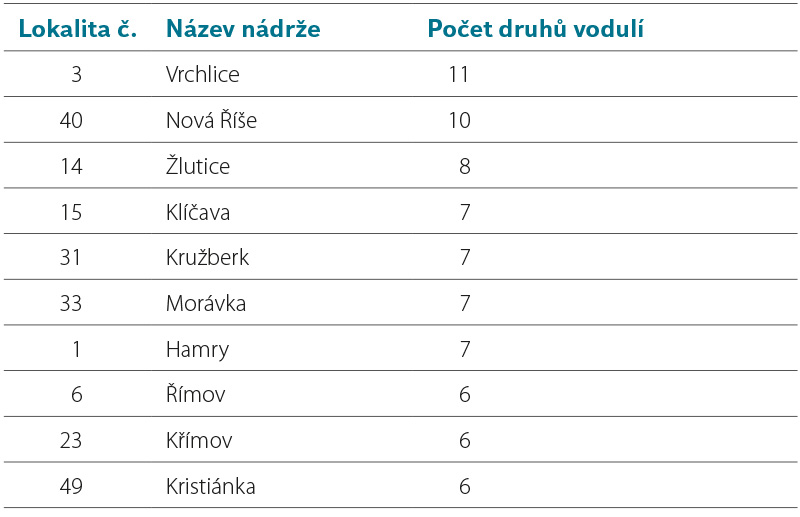 | Lokalita č. | Název nádrže | Počet druhů vodulí |
|---|---|---|
| 3 | Vrchlice | 11 |
| 40 | Nová Říše | 10 |
| 14 | Žlutice | 8 |
| 15 | Klíčava | 7 |
| 31 | Kružberk | 7 |
| 33 | Morávka | 7 |
| 1 | Hamry | 7 |
| 6 | Římov | 6 |
| 23 | Křímov | 6 |
| 49 | Kristiánka | 6 |